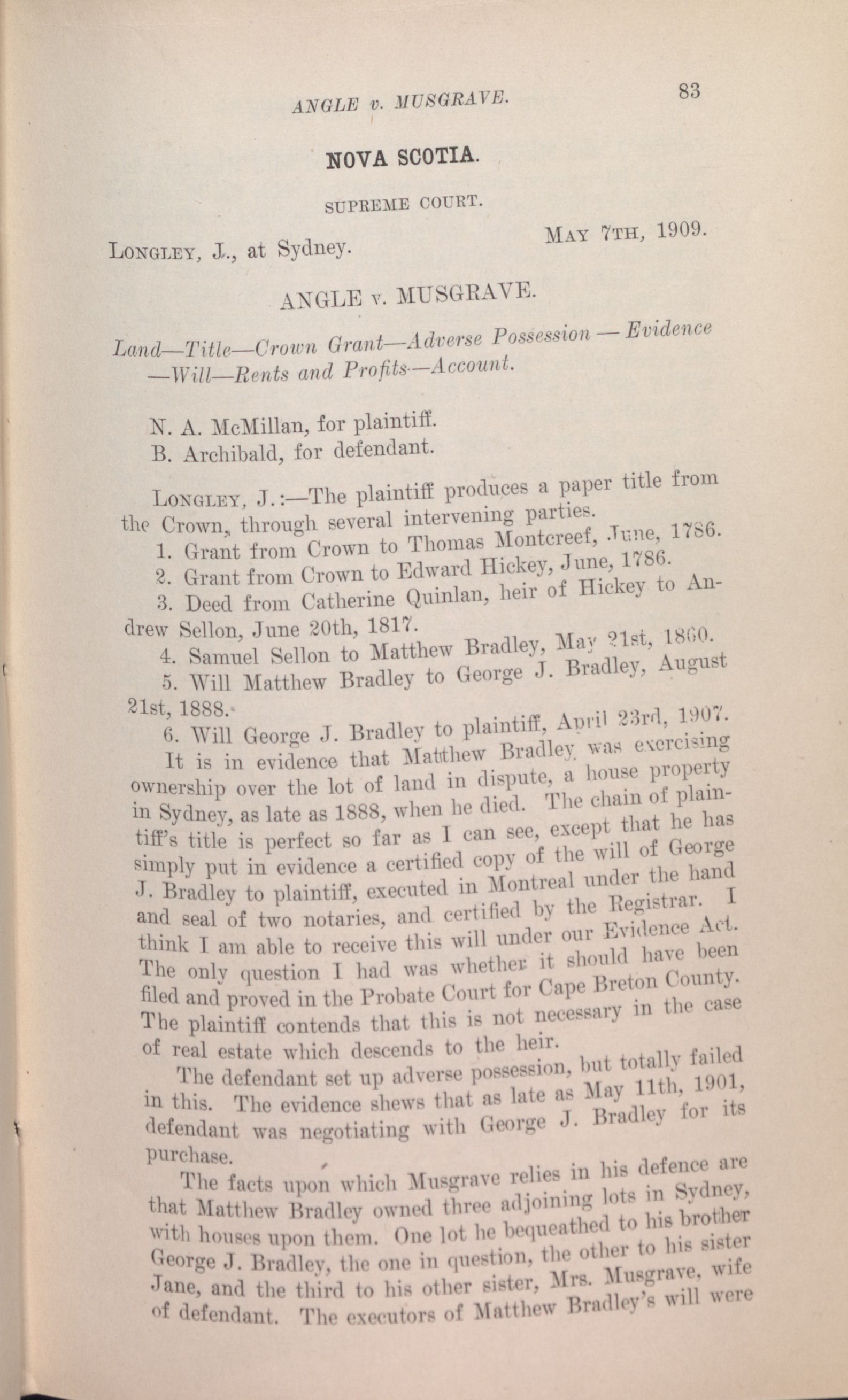 ANGLE v. MUSGRAVE. 83

NOVA SCOTIA.

SUPREME COURT.

LONGLEY, J., at Sydney. MAY 7TH, 1909.

ANGLE v. MUSGRAVE.

Land—Title—Crown Grant—Adverse Possession — Evidence —Will—Rents and Profits—Account.

N. A. McMillan, for plaintiff.
B. Archibald, for defendant.

LONGLEY, J.:—The plaintiff produces a paper title from the Crown, through several intervening parties.

1. Grant from Crown to Thomas Montcreef, June, 1786.
2. Grant from Crown to Edward Hickey, June, 1786.
3. Deed from Catherine Quinlan, heir of Hickey to Andrew Sellon, June 20th, 1817.
4. Samuel Sellon to Matthew Bradley, May 21st, 1860.
5. Will Matthew Bradley to George J. Bradley, August 21st, 1888.
6. Will George J. Bradley to plaintiff, April 23rd, 1907.

It is in evidence that Matthew Bradley was exercising ownership over the lot of land in dispute, a house property in Sydney, as late as 1888, when he died. The chain of plaintiff's title is perfect so far as I can see, except that he has simply put in evidence a certified copy of the will of George J. Bradley to plaintiff, executed in Montreal under the hand and seal of two notaries, and certified by the Registrar. I think I am able to receive this will under our Evidence Act. The only question I had was whether it should have been filed and proved in the Probate Court for Cape Breton County. The plaintiff contends that this is not necessary in the case of real estate which descends to the heir.

The defendant set up adverse possession, but totally failed in this. The evidence shews that as late as May 11th, 1901, defendant was negotiating with George J. Bradley for its purchase.

The facts upon which Musgrave relies in his defence are that Matthew Bradley owned three adjoining lots in Sydney, with houses upon them. One lot he bequeathed to his brother George J. Bradley, the one in question, the other to his sister Jane, and the third to his other sister, Mrs. Musgrave, wife of defendant. The executors of Matthew Bradley's will were